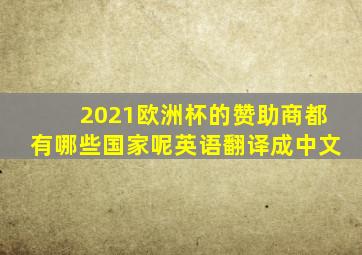 2021欧洲杯的赞助商都有哪些国家呢英语翻译成中文